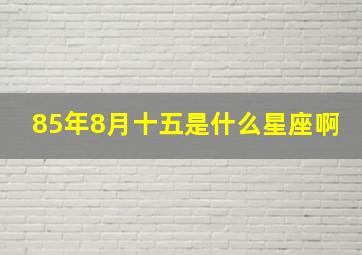 85年8月十五是什么星座啊